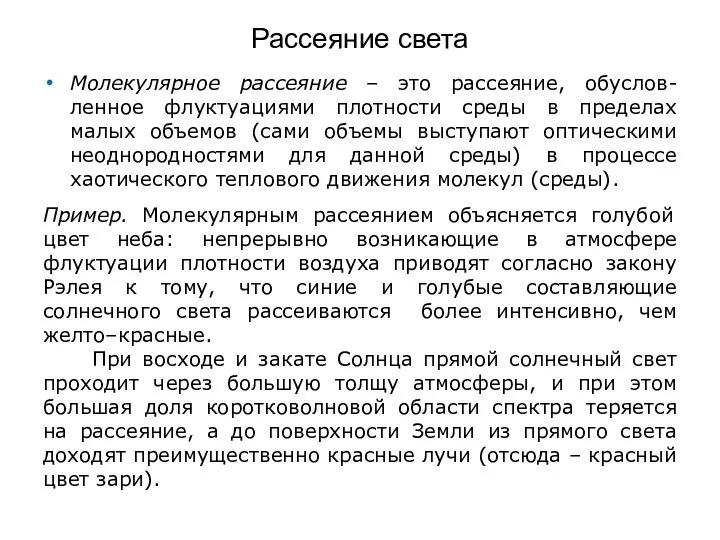 Рассеяние света

• Молекулярное рассеяние – это рассеяние, обусловленное флуктуациями плотности среды в пределах малых объемов (сами объемы выступают оптическими неоднородностями для данной среды) в процессе хаотического теплового движения молекул (среды).

Пример. Молекулярным рассеянием объясняется голубой цвет неба: непрерывно возникающие в атмосфере флуктуации плотности воздуха приводят согласно закону Рэлея к тому, что синие и голубые составляющие солнечного света рассеиваются более интенсивно, чем желто–красные.

При восходе и закате Солнца прямой солнечный свет проходит через большую толщу атмосферы, и при этом большая доля коротковолновой области спектра теряется на рассеяние, а до поверхности Земли из прямого света доходят преимущественно красные лучи (отсюда – красный цвет зари).